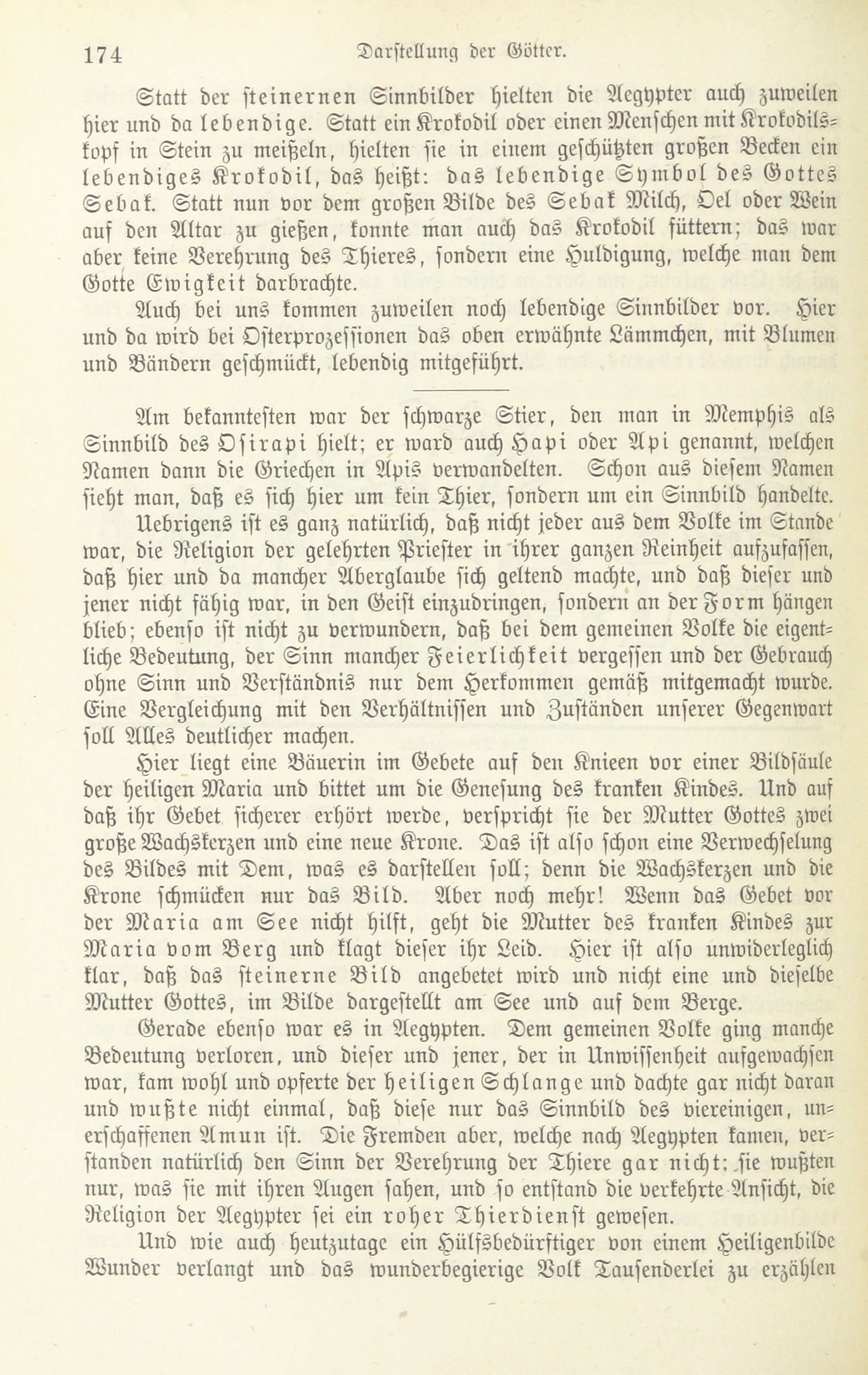 174 Darstellung der Götter.

Statt der steinernen Sinnbilder hielten die Aegypter auch zuweilen hier und da lebendige. Statt ein Krokodil oder einen Menschen mit Krokodilskopf in Stein zu meißeln, hielten sie in einem geschützten großen Becken ein lebendiges Krokodil, das heißt: das lebendige Symbol des Gottes Sebak. Statt nun vor dem großen Bilde des Sebak Milch, Oel oder Wein auf den Altar zu gießen, konnte man auch das Krokodil füttern; das war aber keine Verehrung des Thieres, sondern eine Huldigung, welche man dem Gotte Ewigkeit darbrachte.

Auch bei uns kommen zuweilen noch lebendige Sinnbilder vor. Hier und da wird bei Osterprozessionen das oben erwähnte Lämmchen, mit Blumen und Bändern geschmückt, lebendig mitgeführt.

Am bekanntesten war der schwarze Stier, den man in Memphis als Sinnbild des Osirapi hielt; er ward auch Hapi oder Api genannt, welchen Namen dann die Griechen in Apis verwandelten. Schon aus diesem Namen sieht man, daß es sich hier um kein Thier, sondern um ein Sinnbild handelte.

Uebrigens ist es ganz natürlich, daß nicht jeder aus dem Volke im Stande war, die Religion der gelehrten Priester in ihrer ganzen Reinheit aufzufassen, daß hier und da mancher Aberglaube sich geltend machte, und daß dieser und jener nicht fähig war, in den Geist einzudringen, sondern an der Form hängen blieb; ebenso ist nicht zu verwundern, daß bei dem gemeinen Volke die eigentliche Bedeutung, der Sinn mancher Feierlichkeit vergessen und der Gebrauch ohne Sinn und Verständnis nur dem Herkommen gemäß mitgemacht wurde. Eine Vergleichung mit den Verhältnissen und Zuständen unserer Gegenwart soll Alles deutlicher machen.

Hier liegt eine Bäuerin im Gebete auf den Knieen vor einer Bildsäule der heiligen Maria und bittet um die Genesung des kranken Kindes. Und auf daß ihr Gebet sicherer erhört werde, verspricht sie der Mutter Gottes zwei große Wachskerzen und eine neue Krone. Das ist also schon eine Verwechselung des Bildes mit Dem, was es darstellen soll; denn die Wachskerzen und die Krone schmücken nur das Bild. Aber noch mehr! Wenn das Gebet vor der Maria am See nicht hilft, geht die Mutter des kranken Kindes zur Maria vom Berg und klagt dieser ihr Leid. Hier ist also unwiderleglich klar, daß das steinerne Bild angebetet wird und nicht eine und dieselbe Mutter Gottes, im Bilde dargestellt am See und auf dem Berge.

Gerade ebenso war es in Aegypten. Dem gemeinen Volke ging manche Bedeutung verloren, und dieser und jener, der in Unwissenheit aufgewachsen war, kam wohl und opferte der heiligen Schlange und dachte gar nicht daran und wußte nicht einmal, daß diese nur das Sinnbild des viereinigen, unerschaffenen Amun ist. Die Fremden aber, welche nach Aegypten kamen, verstanden natürlich den Sinn der Verehrung der Thiere gar nicht; sie wußten nur, was sie mit ihren Augen sahen, und so entstand die verkehrte Ansicht, die Religion der Aegypter sei ein roher Thierdienst gewesen.

Und wie auch heutzutage ein Hülfsbedürftiger von einem Heiligenbilde Wunder verlangt und das wunderbegierige Volk Tausenderlei zu erzählen